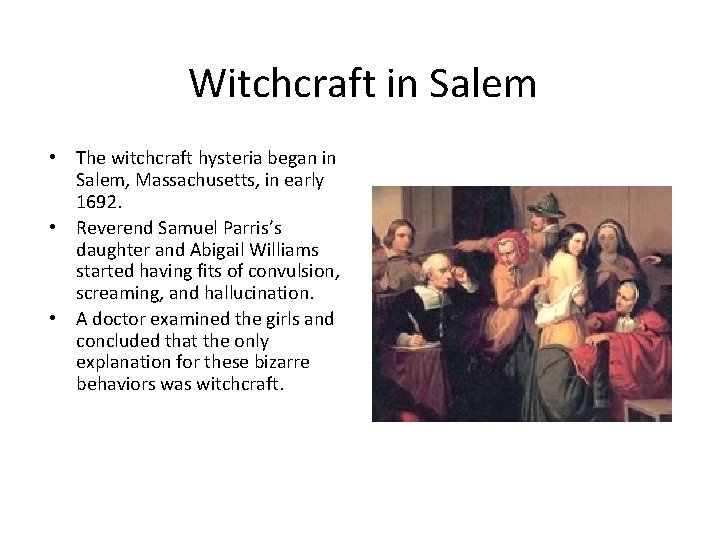 Witchcraft in Salem

• The witchcraft hysteria began in Salem, Massachusetts, in early 1692.
• Reverend Samuel Parris's daughter and Abigail Williams started having fits of convulsion, screaming, and hallucination.
• A doctor examined the girls and concluded that the only explanation for these bizarre behaviors was witchcraft.